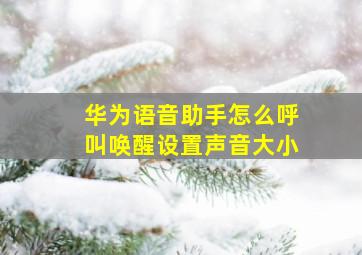 华为语音助手怎么呼叫唤醒设置声音大小